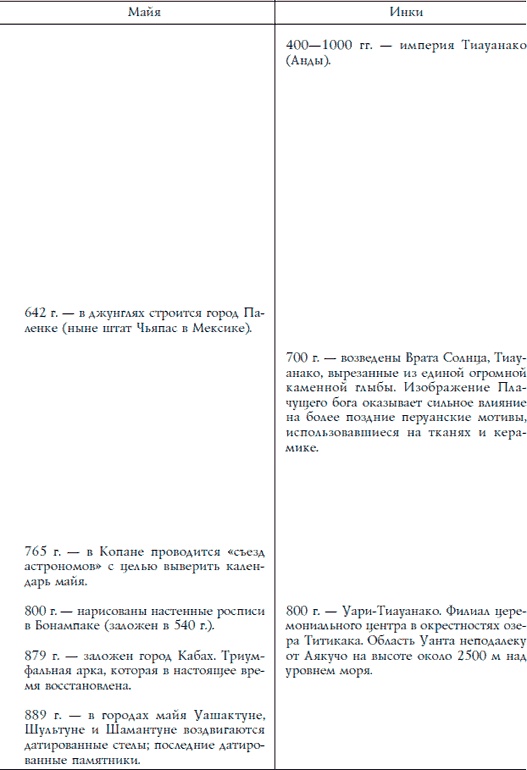 | Майя | Инки |
|---|---|
| | 400—1000 гг. — империя Тиауанако (Анды). |
| 642 г. — в джунглях строится город Паленке (ныне штат Чьяпас в Мексике). | |
| | 700 г. — возведены Врата Солнца, Тиауанако, вырезанные из единой огромной каменной глыбы. Изображение Плачущего бога оказывает сильное влияние на более поздние перуанские мотивы, использовавшиеся на тканях и керамике. |
| 765 г. — в Копане проводится «съезд астрономов» с целью выверить календарь майя. | |
| 800 г. — нарисованы настенные росписи в Бонампаке (заложен в 540 г.). | 800 г. — Уари-Тиауанако. Филиал церемониального центра в окрестностях озера Титикака. Область Уанта неподалеку от Аякучо на высоте около 2500 м над уровнем моря. |
| 879 г. — заложен город Кабах. Триумфальная арка, которая в настоящее время восстановлена. | |
| 889 г. — в городах майя Уашактуне, Шультуне и Шамантуне воздвигаются датированные стелы; последние датированные памятники. | |